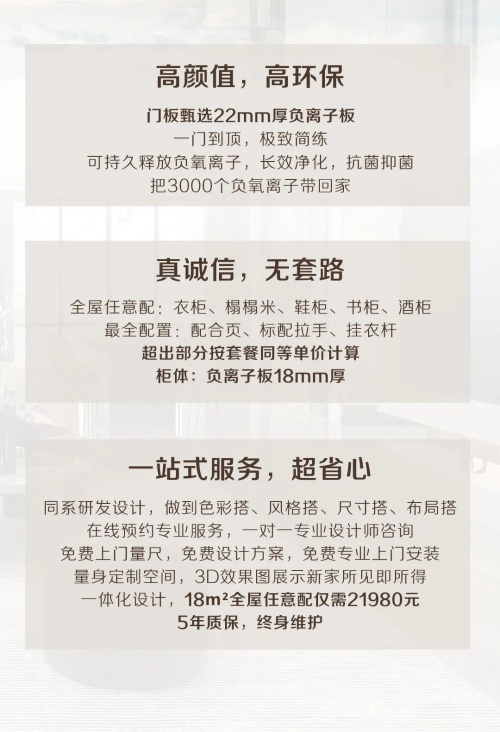 高颜值，高环保

门板甄选22mm厚负离子板
一门到顶，极致简练
可持久释放负氧离子，长效净化，抗菌抑菌
把3000个负氧离子带回家

真诚信，无套路

全屋任意配：衣柜、榻榻米、鞋柜、书柜、酒柜
最全配置：配合页、标配拉手、挂衣杆
超出部分按套餐同等单价计算
柜体：负离子板18mm厚

一站式服务，超省心

同系研发设计，做到色彩搭、风格搭、尺寸搭、布局搭
在线预约专业服务，一对一专业设计师咨询
免费上门量尺，免费设计方案，免费专业上门安装
量身定制空间，3D效果图展示新家所见即所得
一体化设计，18m²全屋任意配仅需21980元
5年质保，终身维护